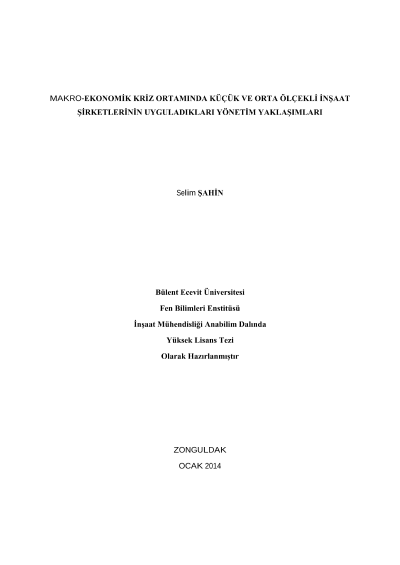 MAKRO-EKONOMİK KRİZ ORTAMINDA KÜÇÜK VE ORTA ÖLÇEKLİ İNŞAAT ŞİRKETLERİNİN UYGULADIKLARI YÖNETİM YAKLAŞIMLARI

Selim ŞAHİN

Bülent Ecevit Üniversitesi
Fen Bilimleri Enstitüsü
İnşaat Mühendisliği Anabilim Dalında
Yüksek Lisans Tezi
Olarak Hazırlanmıştır

ZONGULDAK
OCAK 2014